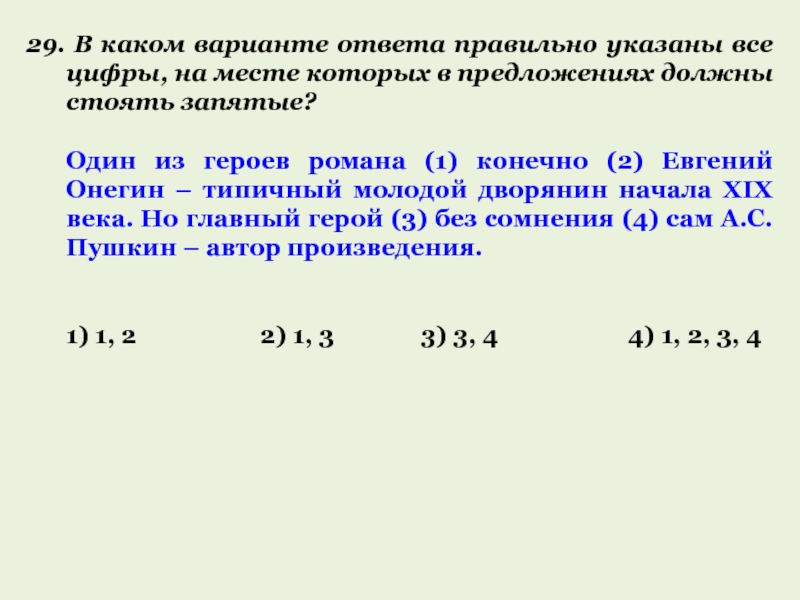 29. В каком варианте ответа правильно указаны все цифры, на месте которых в предложениях должны стоять запятые?

Один из героев романа (1) конечно (2) Евгений Онегин – типичный молодой дворянин начала XIX века. Но главный герой (3) без сомнения (4) сам А.С. Пушкин – автор произведения.

1) 1, 2
2) 1, 3
3) 3, 4
4) 1, 2, 3, 4